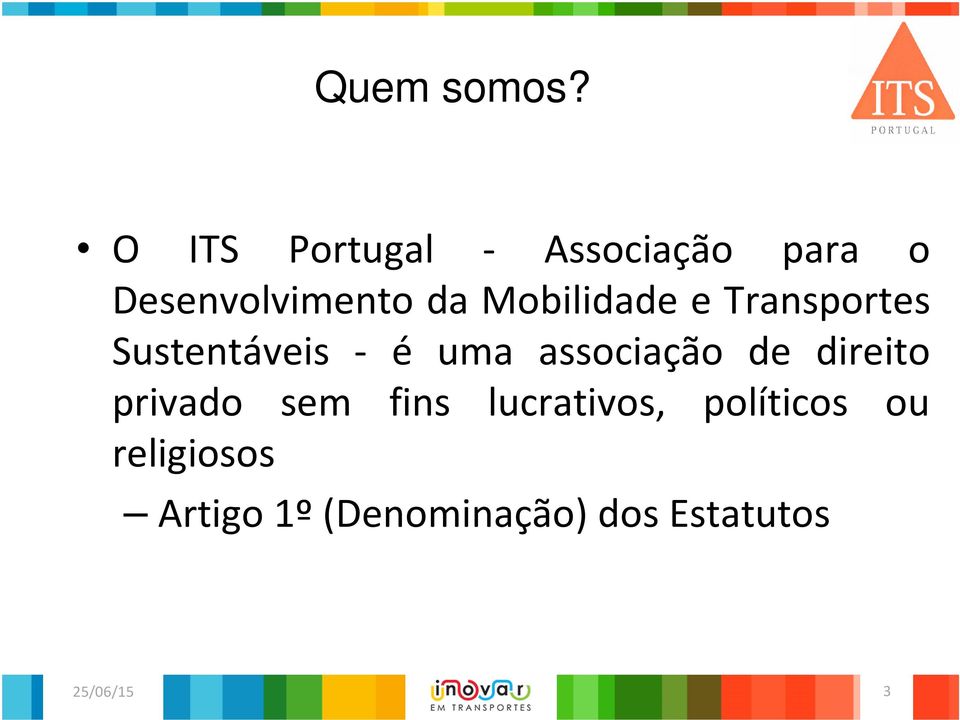 Quem somos?

ITS
PORTUGAL

• O ITS Portugal - Associação para o Desenvolvimento da Mobilidade e Transportes Sustentáveis - é uma associação de direito privado sem fins lucrativos, políticos ou religiosos

– Artigo 1º (Denominação) dos Estatutos

25/06/15

inovar
EM TRANSPORTES

3